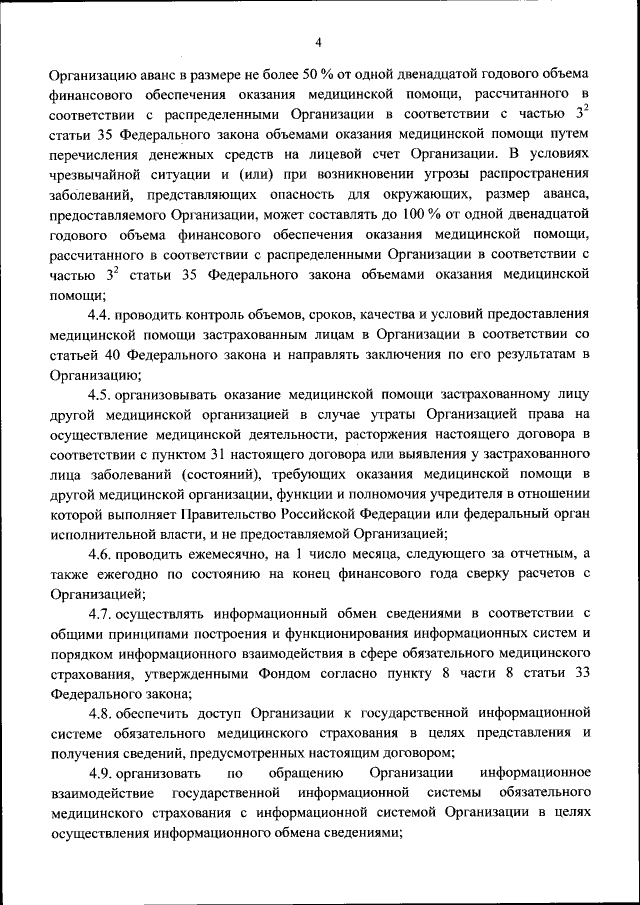 4

Организацию аванс в размере не более 50 % от одной двенадцатой годового объема финансового обеспечения оказания медицинской помощи, рассчитанного в соответствии с распределенными Организации в соответствии с частью $3^2$ статьи 35 Федерального закона объемами оказания медицинской помощи путем перечисления денежных средств на лицевой счет Организации. В условиях чрезвычайной ситуации и (или) при возникновении угрозы распространения заболеваний, представляющих опасность для окружающих, размер аванса, предоставляемого Организации, может составлять до 100 % от одной двенадцатой годового объема финансового обеспечения оказания медицинской помощи, рассчитанного в соответствии с распределенными Организации в соответствии с частью $3^2$ статьи 35 Федерального закона объемами оказания медицинской помощи;

4.4. проводить контроль объемов, сроков, качества и условий предоставления медицинской помощи застрахованным лицам в Организации в соответствии со статьей 40 Федерального закона и направлять заключения по его результатам в Организацию;

4.5. организовывать оказание медицинской помощи застрахованному лицу другой медицинской организацией в случае утраты Организацией права на осуществление медицинской деятельности, расторжения настоящего договора в соответствии с пунктом 31 настоящего договора или выявления у застрахованного лица заболеваний (состояний), требующих оказания медицинской помощи в другой медицинской организации, функции и полномочия учредителя в отношении которой выполняет Правительство Российской Федерации или федеральный орган исполнительной власти, и не предоставляемой Организацией;

4.6. проводить ежемесячно, на 1 число месяца, следующего за отчетным, а также ежегодно по состоянию на конец финансового года сверку расчетов с Организацией;

4.7. осуществлять информационный обмен сведениями в соответствии с общими принципами построения и функционирования информационных систем и порядком информационного взаимодействия в сфере обязательного медицинского страхования, утвержденными Фондом согласно пункту 8 части 8 статьи 33 Федерального закона;

4.8. обеспечить доступ Организации к государственной информационной системе обязательного медицинского страхования в целях представления и получения сведений, предусмотренных настоящим договором;

4.9. организовать по обращению Организации информационное взаимодействие государственной информационной системы обязательного медицинского страхования с информационной системой Организации в целях осуществления информационного обмена сведениями;